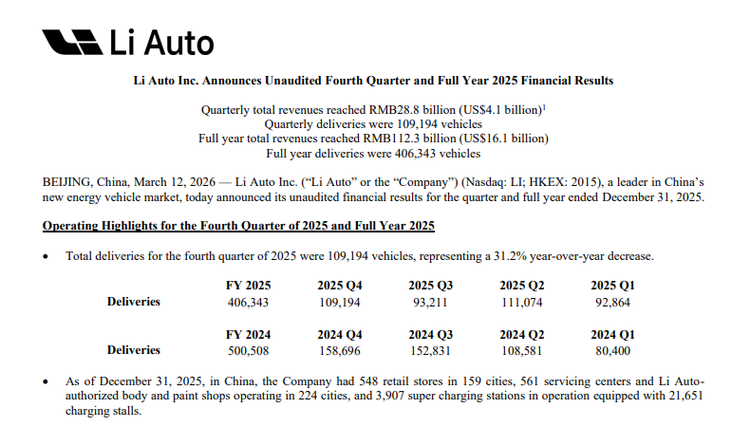 Li Auto

Li Auto Inc. Announces Unaudited Fourth Quarter and Full Year 2025 Financial Results

Quarterly total revenues reached RMB28.8 billion (US$4.1 billion)$^1$
Quarterly deliveries were 109,194 vehicles
Full year total revenues reached RMB112.3 billion (US$16.1 billion)
Full year deliveries were 406,343 vehicles

BEIJING, China, March 12, 2026 — Li Auto Inc. ("Li Auto" or the "Company") (Nasdaq: LI; HKEX: 2015), a leader in China's new energy vehicle market, today announced its unaudited financial results for the quarter and full year ended December 31, 2025.

Operating Highlights for the Fourth Quarter of 2025 and Full Year 2025

• Total deliveries for the fourth quarter of 2025 were 109,194 vehicles, representing a 31.2% year-over-year decrease.

| | FY 2025 | 2025 Q4 | 2025 Q3 | 2025 Q2 | 2025 Q1 |
|---|---|---|---|---|---|
| Deliveries | 406,343 | 109,194 | 93,211 | 111,074 | 92,864 |

| | FY 2024 | 2024 Q4 | 2024 Q3 | 2024 Q2 | 2024 Q1 |
|---|---|---|---|---|---|
| Deliveries | 500,508 | 158,696 | 152,831 | 108,581 | 80,400 |

• As of December 31, 2025, in China, the Company had 548 retail stores in 159 cities, 561 servicing centers and Li Auto-authorized body and paint shops operating in 224 cities, and 3,907 super charging stations in operation equipped with 21,651 charging stalls.